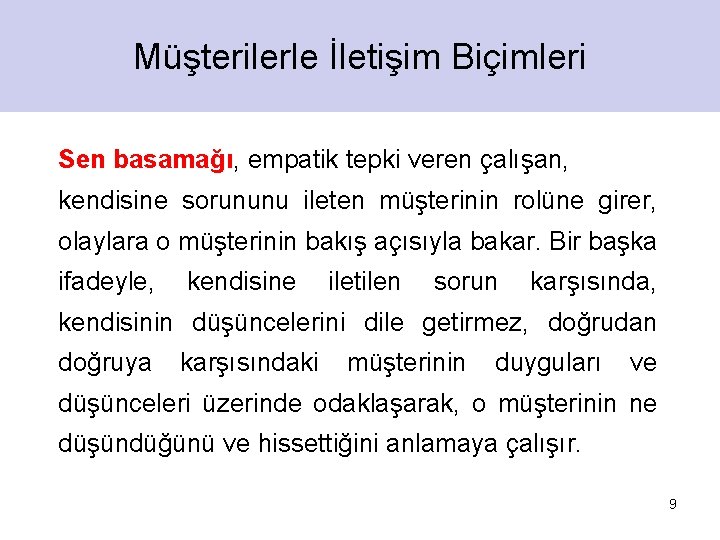 Müşterilerle İletişim Biçimleri

Sen basamağı, empatik tepki veren çalışan, kendisine sorununu ileten müşterinin rolüne girer, olaylara o müşterinin bakış açısıyla bakar. Bir başka ifadeyle, kendisine iletilen sorun karşısında, kendisinin düşüncelerini dile getirmez, doğrudan doğruya karşısındaki müşterinin duyguları ve düşünceleri üzerinde odaklaşarak, o müşterinin ne düşündüğünü ve hissettiğini anlamaya çalışır.

9